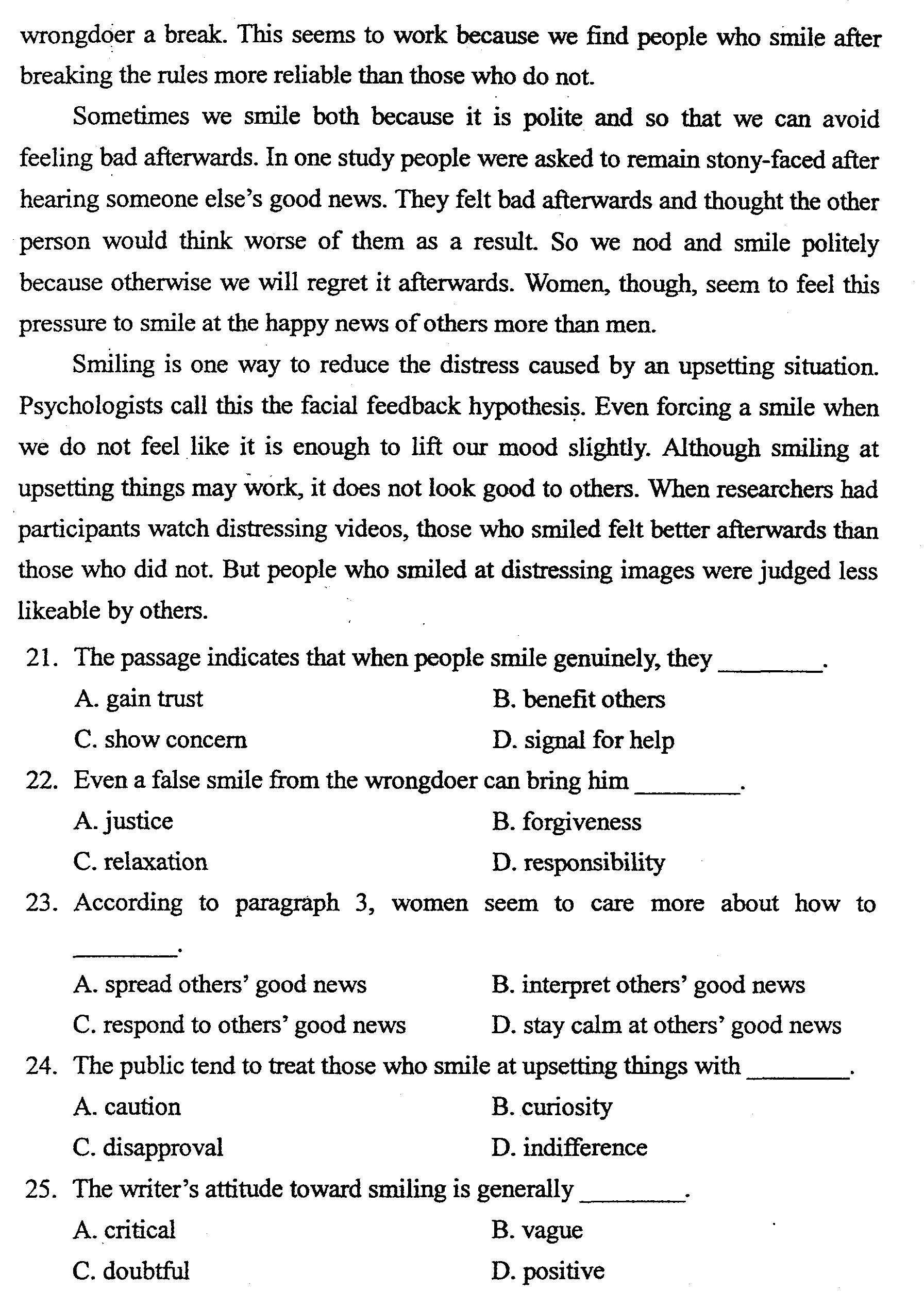 wrongdoer a break. This seems to work because we find people who smile after breaking the rules more reliable than those who do not.

Sometimes we smile both because it is polite and so that we can avoid feeling bad afterwards. In one study people were asked to remain stony-faced after hearing someone else's good news. They felt bad afterwards and thought the other person would think worse of them as a result. So we nod and smile politely because otherwise we will regret it afterwards. Women, though, seem to feel this pressure to smile at the happy news of others more than men.

Smiling is one way to reduce the distress caused by an upsetting situation. Psychologists call this the facial feedback hypothesis. Even forcing a smile when we do not feel like it is enough to lift our mood slightly. Although smiling at upsetting things may work, it does not look good to others. When researchers had participants watch distressing videos, those who smiled felt better afterwards than those who did not. But people who smiled at distressing images were judged less likeable by others.

21. The passage indicates that when people smile genuinely, they ________.

A. gain trust
B. benefit others
C. show concern
D. signal for help

22. Even a false smile from the wrongdoer can bring him ________.

A. justice
B. forgiveness
C. relaxation
D. responsibility

23. According to paragraph 3, women seem to care more about how to ________.

A. spread others' good news
B. interpret others' good news
C. respond to others' good news
D. stay calm at others' good news

24. The public tend to treat those who smile at upsetting things with ________.

A. caution
B. curiosity
C. disapproval
D. indifference

25. The writer's attitude toward smiling is generally ________.

A. critical
B. vague
C. doubtful
D. positive